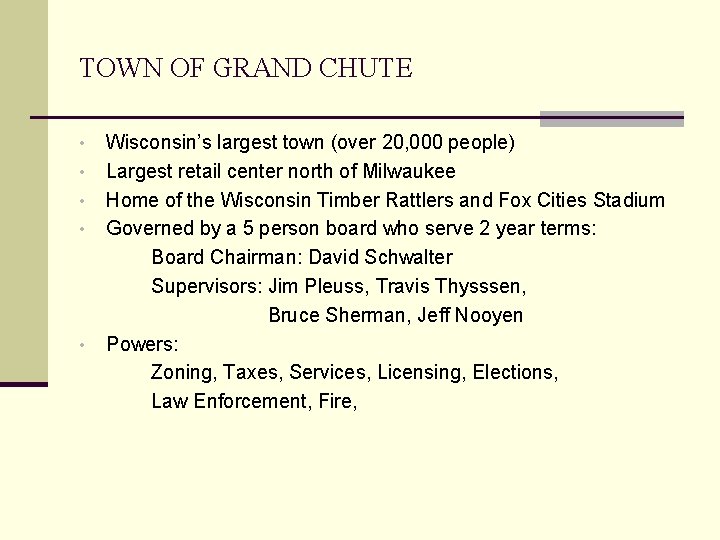 TOWN OF GRAND CHUTE

• Wisconsin's largest town (over 20,000 people)
• Largest retail center north of Milwaukee
• Home of the Wisconsin Timber Rattlers and Fox Cities Stadium
• Governed by a 5 person board who serve 2 year terms:
Board Chairman: David Schwalter
Supervisors: Jim Pleuss, Travis Thysssen,
Bruce Sherman, Jeff Nooyen
• Powers:
Zoning, Taxes, Services, Licensing, Elections,
Law Enforcement, Fire,